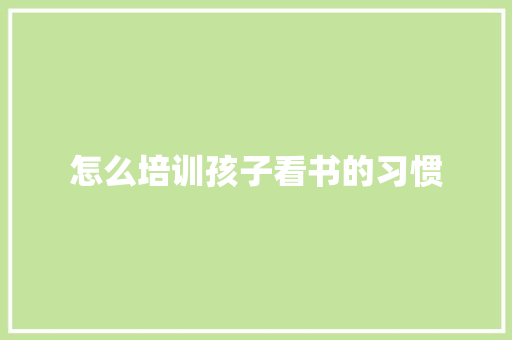 怎么培训孩子看书的习惯